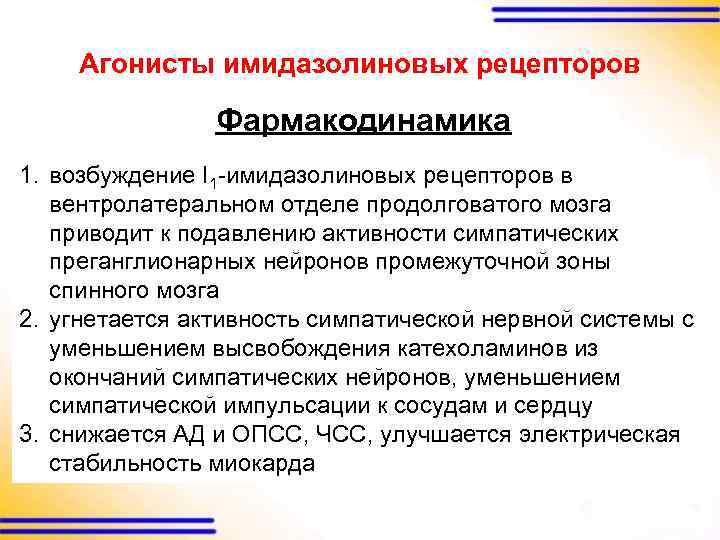 Агонисты имидазолиновых рецепторов

Фармакодинамика

1. возбуждение $I_1$-имидазолиновых рецепторов в вентролатеральном отделе продолговатого мозга приводит к подавлению активности симпатических преганглионарных нейронов промежуточной зоны спинного мозга
2. угнетается активность симпатической нервной системы с уменьшением высвобождения катехоламинов из окончаний симпатических нейронов, уменьшением симпатической импульсации к сосудам и сердцу
3. снижается АД и ОПСС, ЧСС, улучшается электрическая стабильность миокарда